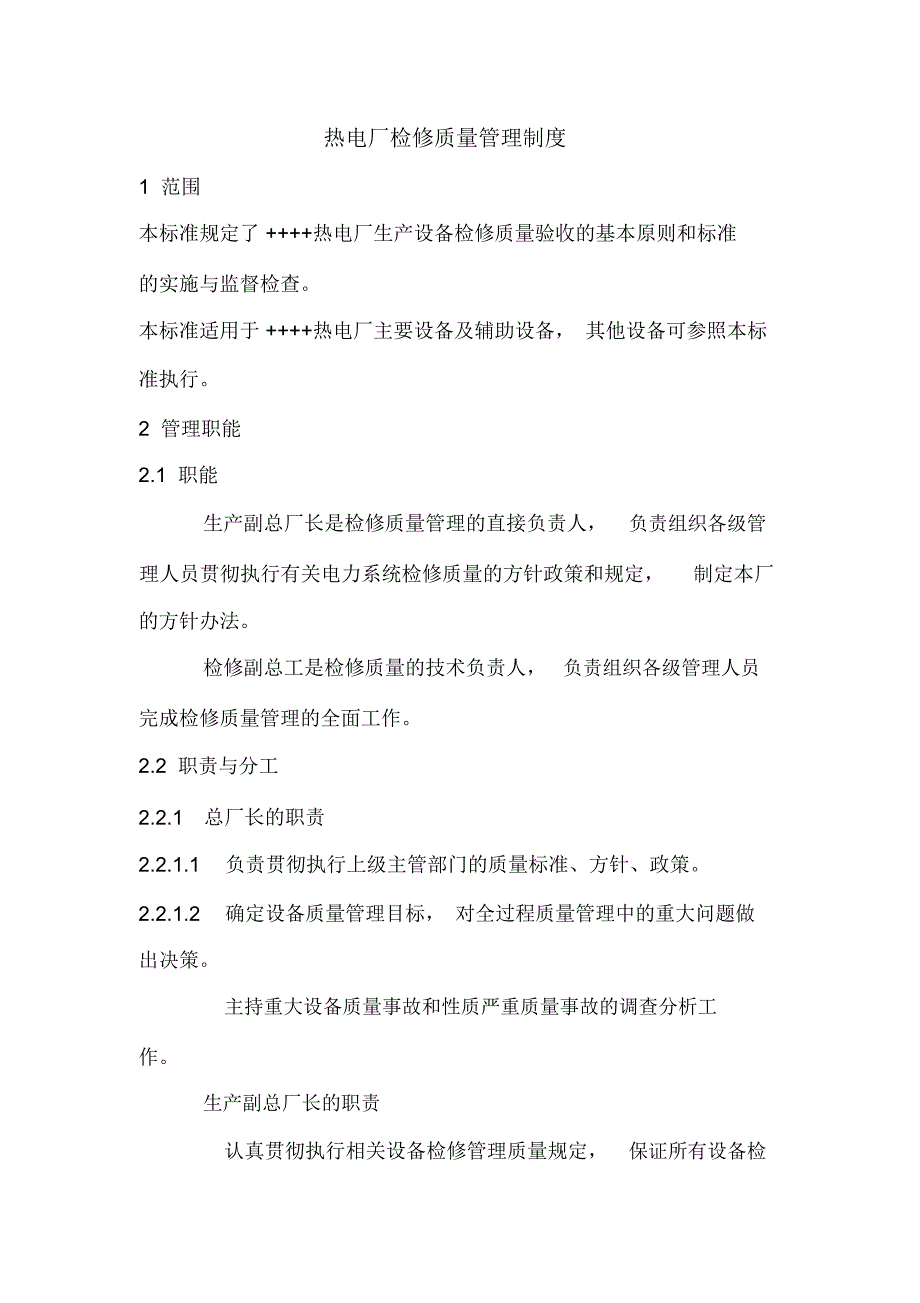 热电厂检修质量管理制度

1 范围

本标准规定了 ++++热电厂生产设备检修质量验收的基本原则和标准的实施与监督检查。

本标准适用于 ++++热电厂主要设备及辅助设备， 其他设备可参照本标准执行。

2 管理职能

2.1 职能

生产副总厂长是检修质量管理的直接负责人， 负责组织各级管理人员贯彻执行有关电力系统检修质量的方针政策和规定， 制定本厂的方针办法。

检修副总工是检修质量的技术负责人， 负责组织各级管理人员完成检修质量管理的全面工作。

2.2 职责与分工

2.2.1 总厂长的职责

2.2.1.1 负责贯彻执行上级主管部门的质量标准、方针、政策。

2.2.1.2 确定设备质量管理目标， 对全过程质量管理中的重大问题做出决策。

主持重大设备质量事故和性质严重质量事故的调查分析工作。

生产副总厂长的职责

认真贯彻执行相关设备检修管理质量规定， 保证所有设备检